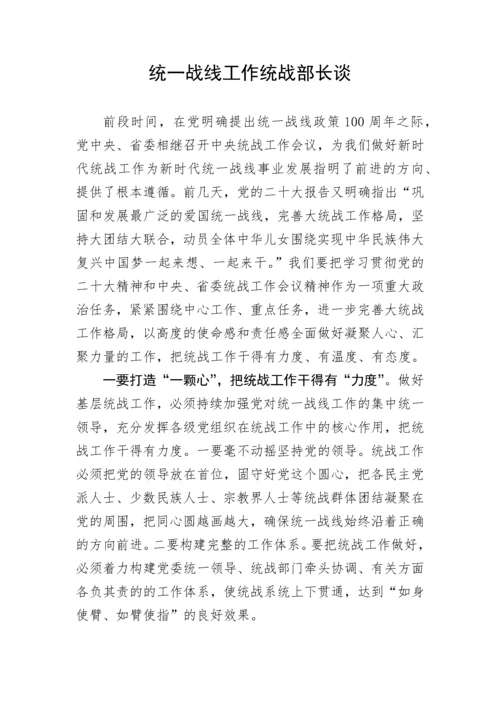 统一战线工作统战部长谈

前段时间，在党明确提出统一战线政策100周年之际，党中央、省委相继召开中央统战工作会议，为我们做好新时代统战工作为新时代统一战线事业发展指明了前进的方向、提供了根本遵循。前几天，党的二十大报告又明确指出“巩固和发展最广泛的爱国统一战线，完善大统战工作格局，坚持大团结大联合，动员全体中华儿女围绕实现中华民族伟大复兴中国梦一起来想、一起来干。”我们要把学习贯彻党的二十大精神和中央、省委统战工作会议精神作为一项重大政治任务，紧紧围绕中心工作、重点任务，进一步完善大统战工作格局，以高度的使命感和责任感全面做好凝聚人心、汇聚力量的工作，把统战工作干得有力度、有温度、有态度。

一要打造“一颗心”，把统战工作干得有“力度”。做好基层统战工作，必须持续加强党对统一战线工作的集中统一领导，充分发挥各级党组织在统战工作中的核心作用，把统战工作干得有力度。一要毫不动摇坚持党的领导。统战工作必须把党的领导放在首位，固守好党这个圆心，把各民主党派人士、少数民族人士、宗教界人士等统战群体团结凝聚在党的周围，把同心圆越画越大，确保统一战线始终沿着正确的方向前进。二要构建完整的工作体系。要把统战工作做好，必须着力构建党委统一领导、统战部门牵头协调、有关方面各负其责的的工作体系，使统战系统上下贯通，达到“如身使臂、如臂使指”的良好效果。